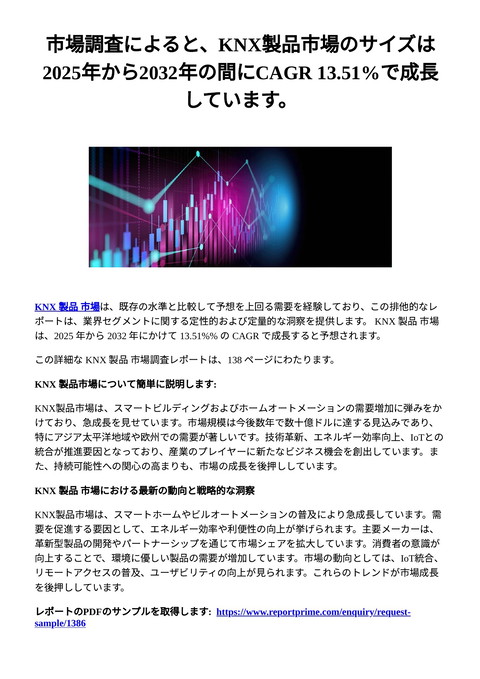 市場調査によると、KNX製品市場のサイズは2025年から2032年の間にCAGR 13.51%で成長しています。

KNX 製品 市場は、既存の水準と比較して予想を上回る需要を経験しており、この排他的なレポートは、業界セグメントに関する定性的および定量的な洞察を提供します。 KNX 製品 市場は、2025 年から 2032 年にかけて 13.51%% の CAGR で成長すると予想されます。

この詳細な KNX 製品 市場調査レポートは、138 ページにわたります。

KNX 製品市場について簡単に説明します:

KNX製品市場は、スマートビルディングおよびホームオートメーションの需要増加に弾みをかけており、急成長を見せています。市場規模は今後数年で数十億ドルに達する見込みであり、特にアジア太平洋地域や欧州での需要が著しいです。技術革新、エネルギー効率向上、IoTとの統合が推進要因となっており、産業のプレイヤーに新たなビジネス機会を創出しています。また、持続可能性への関心の高まりも、市場の成長を後押ししています。

KNX 製品 市場における最新の動向と戦略的な洞察

KNX製品市場は、スマートホームやビルオートメーションの普及により急成長しています。需要を促進する要因として、エネルギー効率や利便性の向上が挙げられます。主要メーカーは、革新型製品の開発やパートナーシップを通じて市場シェアを拡大しています。消費者の意識が向上することで、環境に優しい製品の需要が増加しています。市場の動向としては、IoT統合、リモートアクセスの普及、ユーザビリティの向上が見られます。これらのトレンドが市場成長を後押ししています。

レポートのPDFのサンプルを取得します: https://www.reportprime.com/enquiry/request-sample/1386